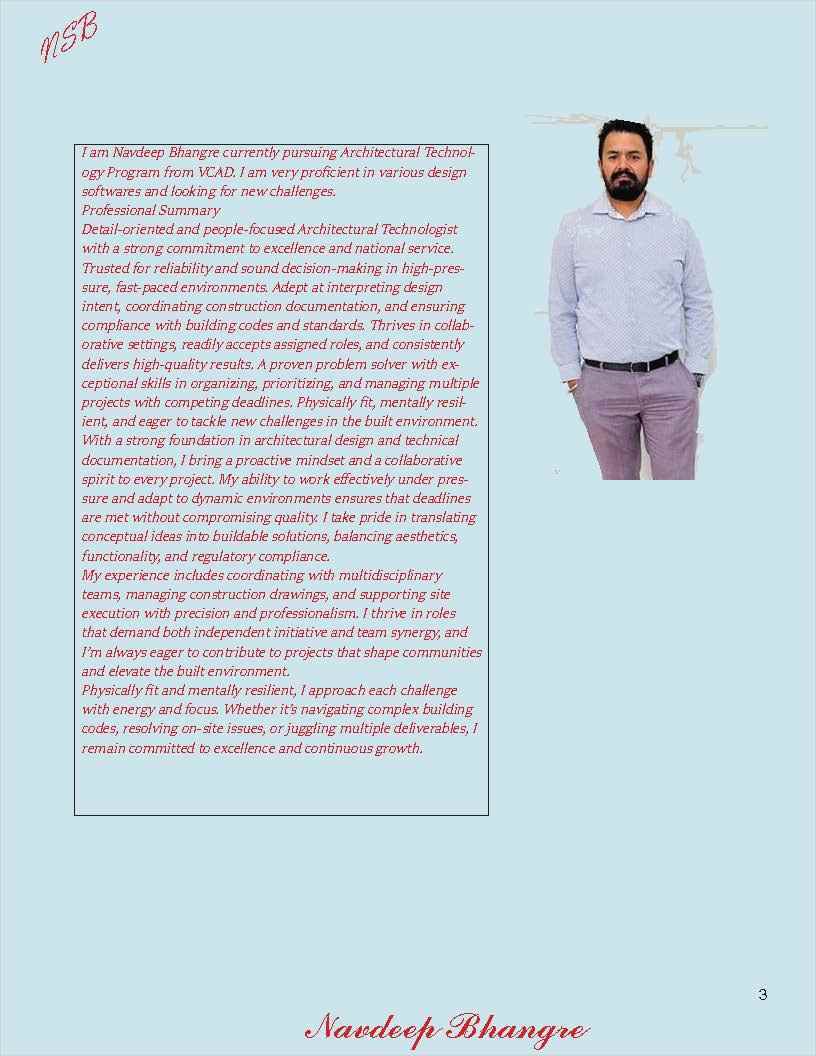 NSB

I am Navdeep Bhangre currently pursuing Architectural Technology Program from VCAD. I am very proficient in various design softwares and looking for new challenges.
Professional Summary
Detail-oriented and people-focused Architectural Technologist with a strong commitment to excellence and national service. Trusted for reliability and sound decision-making in high-pressure, fast-paced environments. Adept at interpreting design intent, coordinating construction documentation, and ensuring compliance with building codes and standards. Thrives in collaborative settings, readily accepts assigned roles, and consistently delivers high-quality results. A proven problem solver with exceptional skills in organizing, prioritizing, and managing multiple projects with competing deadlines. Physically fit, mentally resilient, and eager to tackle new challenges in the built environment. With a strong foundation in architectural design and technical documentation, I bring a proactive mindset and a collaborative spirit to every project. My ability to work effectively under pressure and adapt to dynamic environments ensures that deadlines are met without compromising quality. I take pride in translating conceptual ideas into buildable solutions, balancing aesthetics, functionality, and regulatory compliance.
My experience includes coordinating with multidisciplinary teams, managing construction drawings, and supporting site execution with precision and professionalism. I thrive in roles that demand both independent initiative and team synergy, and I'm always eager to contribute to projects that shape communities and elevate the built environment.
Physically fit and mentally resilient, I approach each challenge with energy and focus. Whether it's navigating complex building codes, resolving on-site issues, or juggling multiple deliverables, I remain committed to excellence and continuous growth.

3

Navdeep Bhangre